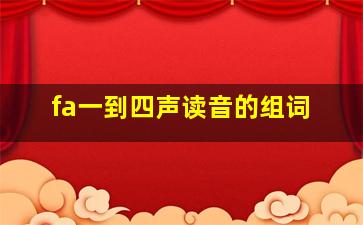 fa一到四声读音的组词